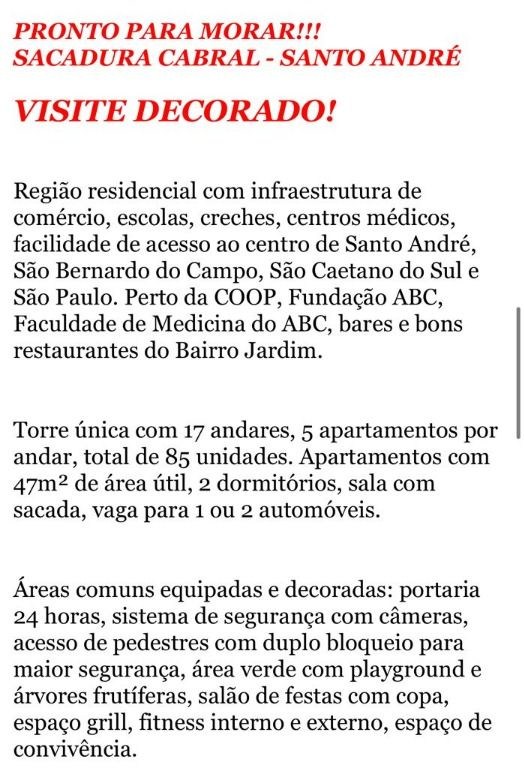 PRONTO PARA MORAR!!!
SACADURA CABRAL - SANTO ANDRÉ

VISITE DECORADO!

Região residencial com infraestrutura de comércio, escolas, creches, centros médicos, facilidade de acesso ao centro de Santo André, São Bernardo do Campo, São Caetano do Sul e São Paulo. Perto da COOP, Fundação ABC, Faculdade de Medicina do ABC, bares e bons restaurantes do Bairro Jardim.

Torre única com 17 andares, 5 apartamentos por andar, total de 85 unidades. Apartamentos com 47m² de área útil, 2 dormitórios, sala com sacada, vaga para 1 ou 2 automóveis.

Áreas comuns equipadas e decoradas: portaria 24 horas, sistema de segurança com câmeras, acesso de pedestres com duplo bloqueio para maior segurança, área verde com playground e árvores frutíferas, salão de festas com copa, espaço grill, fitness interno e externo, espaço de convivência.